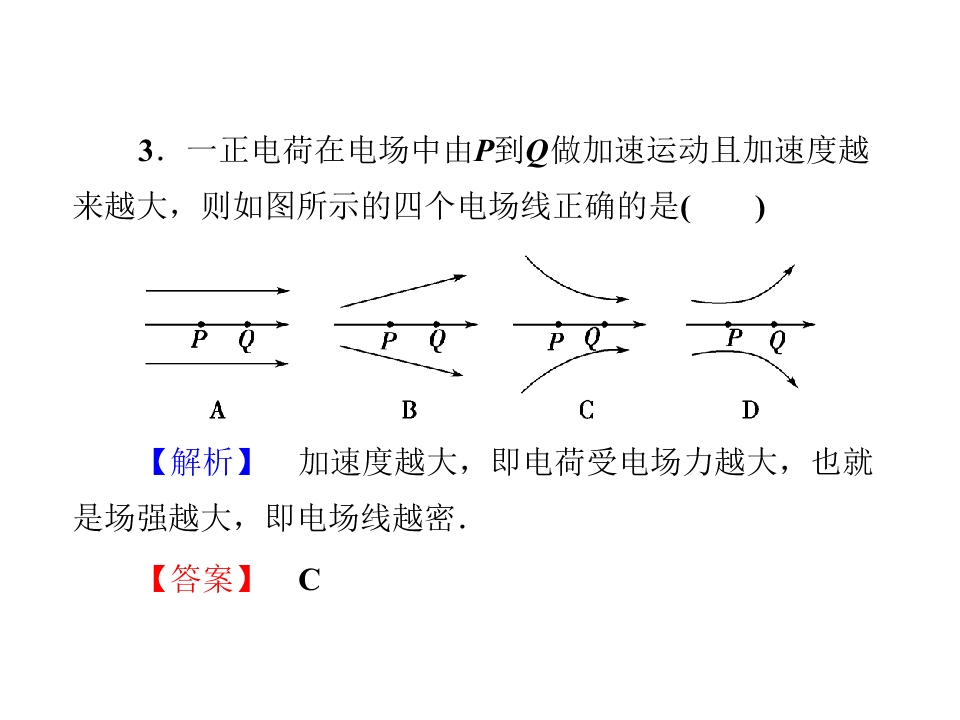 3．一正电荷在电场中由P到Q做加速运动且加速度越来越大，则如图所示的四个电场线正确的是(　　)

P Q
A

P Q
B

P Q
C

P Q
D

【解析】　加速度越大，即电荷受电场力越大，也就是场强越大，即电场线越密．

【答案】　C